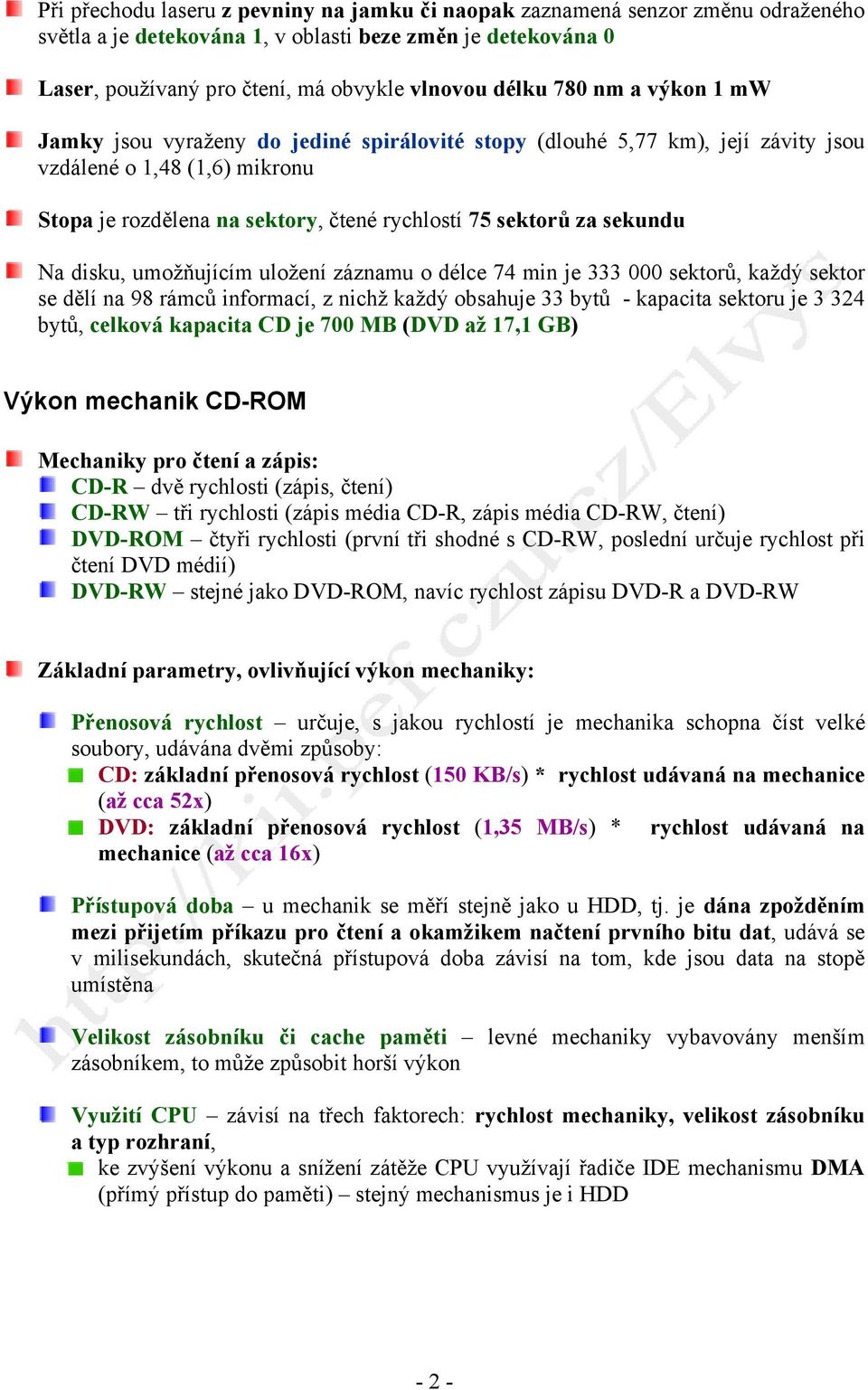 Při přechodu laseru z pevniny na jamku či naopak zaznamená senzor změnu odraženého světla a je detekována 1, v oblasti beze změn je detekována 0

Laser, používaný pro čtení, má obvykle vlnovou délku 780 nm a výkon 1 mW

Jamky jsou vyraženy do jediné spirálovité stopy (dlouhé 5,77 km), její závity jsou vzdálené o 1,48 (1,6) mikronu

Stopa je rozdělena na sektory, čtené rychlostí 75 sektorů za sekundu

Na disku, umožňujícím uložení záznamu o délce 74 min je 333 000 sektorů, každý sektor se dělí na 98 rámců informací, z nichž každý obsahuje 33 bytů - kapacita sektoru je 3 324 bytů, celková kapacita CD je 700 MB (DVD až 17,1 GB)

Výkon mechanik CD-ROM

Mechaniky pro čtení a zápis:
CD-R – dvě rychlosti (zápis, čtení)
CD-RW – tři rychlosti (zápis média CD-R, zápis média CD-RW, čtení)
DVD-ROM – čtyři rychlosti (první tři shodné s CD-RW, poslední určuje rychlost při čtení DVD médií)
DVD-RW – stejné jako DVD-ROM, navíc rychlost zápisu DVD-R a DVD-RW

Základní parametry, ovlivňující výkon mechaniky:

Přenosová rychlost – určuje, s jakou rychlostí je mechanika schopna číst velké soubory, udávána dvěmi způsoby:
CD: základní přenosová rychlost (150 KB/s) * rychlost udávaná na mechanice (až cca 52x)
DVD: základní přenosová rychlost (1,35 MB/s) * rychlost udávaná na mechanice (až cca 16x)

Přístupová doba – u mechanik se měří stejně jako u HDD, tj. je dána zpožděním mezi přijetím příkazu pro čtení a okamžikem načtení prvního bitu dat, udává se v milisekundách, skutečná přístupová doba závisí na tom, kde jsou data na stopě umístěna

Velikost zásobníku či cache paměti – levné mechaniky vybavovány menším zásobníkem, to může způsobit horší výkon

Využití CPU – závisí na třech faktorech: rychlost mechaniky, velikost zásobníku a typ rozhraní,
ke zvýšení výkonu a snížení zátěže CPU využívají řadiče IDE mechanismu DMA (přímý přístup do paměti) – stejný mechanismus je i HDD

- 2 -